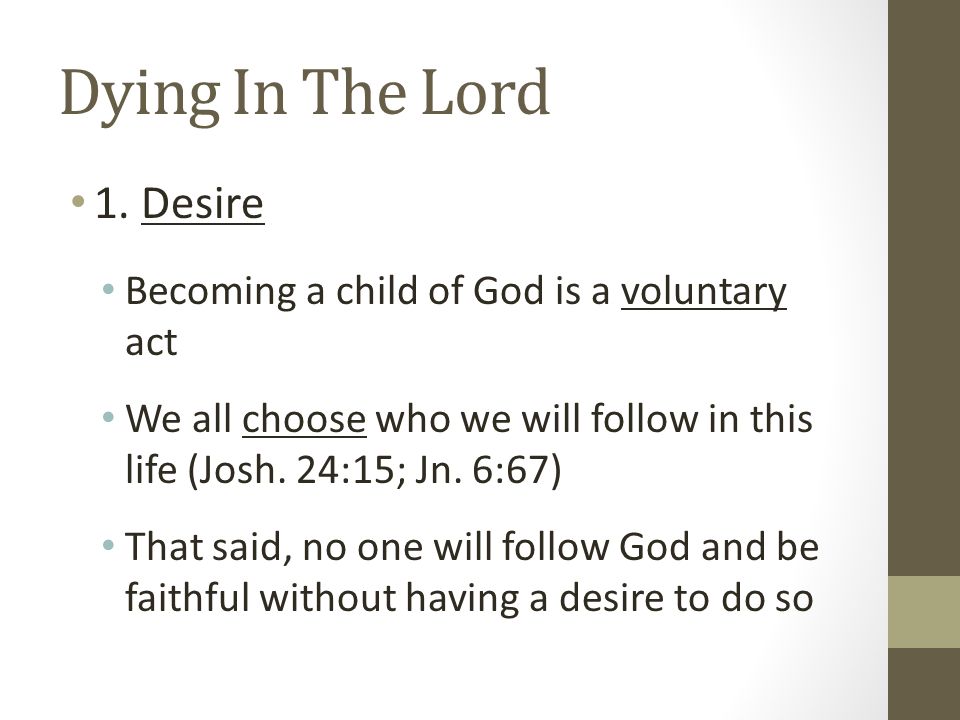 Dying In The Lord

• 1. Desire

• Becoming a child of God is a voluntary act

• We all choose who we will follow in this life (Josh. 24:15; Jn. 6:67)

• That said, no one will follow God and be faithful without having a desire to do so